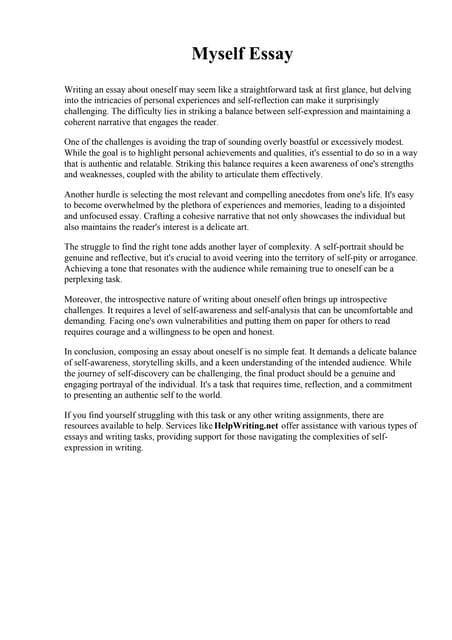 Myself Essay

Writing an essay about oneself may seem like a straightforward task at first glance, but delving into the intricacies of personal experiences and self-reflection can make it surprisingly challenging. The difficulty lies in striking a balance between self-expression and maintaining a coherent narrative that engages the reader.

One of the challenges is avoiding the trap of sounding overly boastful or excessively modest. While the goal is to highlight personal achievements and qualities, it's essential to do so in a way that is authentic and relatable. Striking this balance requires a keen awareness of one's strengths and weaknesses, coupled with the ability to articulate them effectively.

Another hurdle is selecting the most relevant and compelling anecdotes from one's life. It's easy to become overwhelmed by the plethora of experiences and memories, leading to a disjointed and unfocused essay. Crafting a cohesive narrative that not only showcases the individual but also maintains the reader's interest is a delicate art.

The struggle to find the right tone adds another layer of complexity. A self-portrait should be genuine and reflective, but it's crucial to avoid veering into the territory of self-pity or arrogance. Achieving a tone that resonates with the audience while remaining true to oneself can be a perplexing task.

Moreover, the introspective nature of writing about oneself often brings up introspective challenges. It requires a level of self-awareness and self-analysis that can be uncomfortable and demanding. Facing one's own vulnerabilities and putting them on paper for others to read requires courage and a willingness to be open and honest.

In conclusion, composing an essay about oneself is no simple feat. It demands a delicate balance of self-awareness, storytelling skills, and a keen understanding of the intended audience. While the journey of self-discovery can be challenging, the final product should be a genuine and engaging portrayal of the individual. It's a task that requires time, reflection, and a commitment to presenting an authentic self to the world.

If you find yourself struggling with this task or any other writing assignments, there are resources available to help. Services like HelpWriting.net offer assistance with various types of essays and writing tasks, providing support for those navigating the complexities of self-expression in writing.